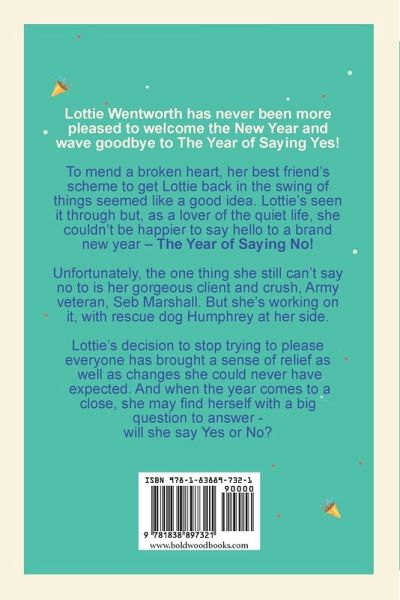 Lottie Wentworth has never been more pleased to welcome the New Year and wave goodbye to The Year of Saying Yes!

To mend a broken heart, her best friend's scheme to get Lottie back in the swing of things seemed like a good idea. Lottie's seen it through but, as a lover of the quiet life, she couldn't be happier to say hello to a brand new year – The Year of Saying No!

Unfortunately, the one thing she still can't say no to is her gorgeous client and crush, Army veteran, Seb Marshall. But she's working on it, with rescue dog Humphrey at her side.

Lottie's decision to stop trying to please everyone has brought a sense of relief as well as changes she could never have expected. And when the year comes to a close, she may find herself with a big question to answer - will she say Yes or No?

ISBN 978-1-83889-732-1
90000
9 781838 897321
www.boldwoodbooks.com